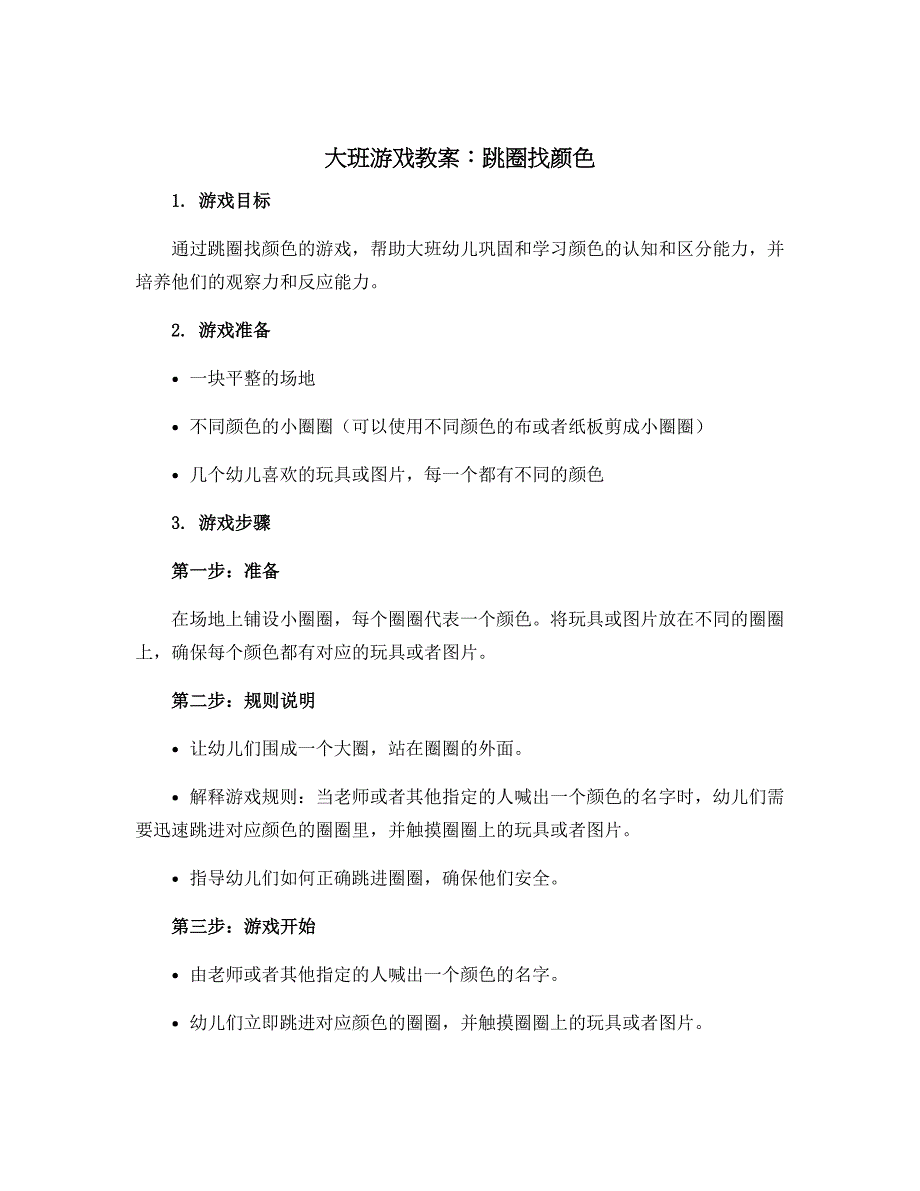 大班游戏教案：跳圈找颜色

1. 游戏目标

通过跳圈找颜色的游戏，帮助大班幼儿巩固和学习颜色的认知和区分能力，并培养他们的观察力和反应能力。

2. 游戏准备

• 一块平整的场地

• 不同颜色的小圈圈（可以使用不同颜色的布或者纸板剪成小圈圈）

• 几个幼儿喜欢的玩具或图片，每一个都有不同的颜色

3. 游戏步骤

第一步：准备

在场地上铺设小圈圈，每个圈圈代表一个颜色。将玩具或图片放在不同的圈圈上，确保每个颜色都有对应的玩具或者图片。

第二步：规则说明

• 让幼儿们围成一个大圈，站在圈圈的外面。

• 解释游戏规则：当老师或者其他指定的人喊出一个颜色的名字时，幼儿们需要迅速跳进对应颜色的圈圈里，并触摸圈圈上的玩具或者图片。

• 指导幼儿们如何正确跳进圈圈，确保他们安全。

第三步：游戏开始

• 由老师或者其他指定的人喊出一个颜色的名字。

• 幼儿们立即跳进对应颜色的圈圈，并触摸圈圈上的玩具或者图片。